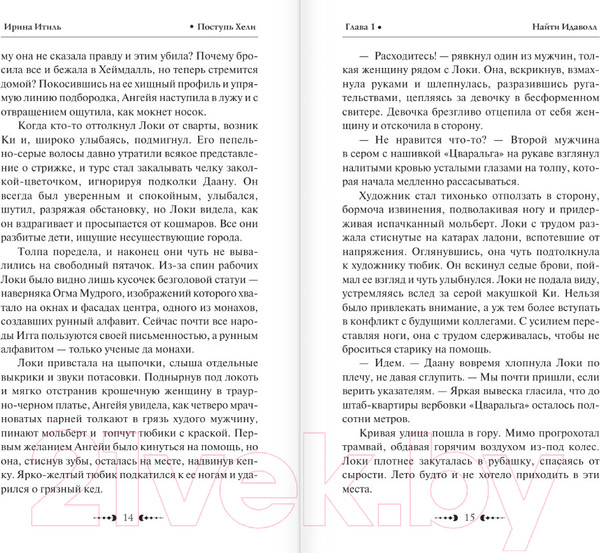 Ирина Итиль • Поступь Хели

му она не сказала правду и этим убила? Почему бросила все и бежала в Хеймдалль, но теперь стремится домой? Покосившись на ее хищный профиль и упрямую линию подбородка, Ангейя наступила в лужу и с отвращением ощутила, как мокнет носок.

Когда кто-то оттолкнул Локи от сварты, возник Ки и, широко улыбаясь, подмигнул. Его пепельно-серые волосы давно утратили всякое представление о стрижке, и турс стал закалывать челку заколкой-цветочком, игнорируя подколки Даану. Он всегда был уверенным и спокойным, улыбался, шутил, разряжая обстановку, но Локи видела, как он вздрагивает и просыпается от кошмаров. Все они разбитые дети, ищущие несуществующие города.

Толпа поредела, и наконец они чуть не вывалились на свободный пятачок. Из-за спин рабочих Локи было видно лишь кусочек безголовой статуи — наверняка Огма Мудрого, изображений которого хватало на окнах и фасадах центра, одного из монахов, создавших рунный алфавит. Сейчас почти все народы Игга пользуются своей письменностью, а рунным алфавитом — только ученые да монахи.

Локи привстала на цыпочки, слыша отдельные выкрики и звуки потасовки. Поднырнув под локоть и мягко отстранив крошечную женщину в траурно-черном платье, Ангейя увидела, как четверо мрачноватых парней толкают в грязь худого мужчину, пинают мольберт и топчут тюбики с краской. Первым желанием Ангейи было кинуться на помощь, но она, стиснув зубы, осталась на месте, надвинув кепку. Ярко-желтый тюбик подкатился к ее ногам и ударился о грязный кед.

14

Глава 1 • Найти Идаволл

— Расходитесь! — рявкнул один из мужчин, толкая женщину рядом с Локи. Она, вскрикнув, взмахнула руками и шлепнулась, разразившись ругательствами, цепляясь за девочку в бесформенном свитере. Девочка брезгливо отцепила от себя женщину и отскочила в сторону.

— Не нравится что-то? — Второй мужчина в сером с нашивкой «Цваральга» на рукаве взглянул налитыми кровью усталыми глазами на толпу, которая начала медленно рассасываться.

Художник стал тихонько отползать в сторону, бормоча извинения, подволакивая ногу и придерживая испачканный мольберт. Локи с трудом разжала стиснутые на катарах ладони, вспотевшие от напряжения. Оглянувшись, она чуть подтолкнула к художнику тюбик. Он вскинул седые брови, поймал ее взгляд и чуть улыбнулся. Локи не подала виду, устремляясь вслед за серой макушкой Ки. Нельзя было привлекать внимание, а уж тем более вступать в конфликт с будущими коллегами. С усилием переставляя ноги, она с трудом сдерживалась, чтобы не броситься старику на помощь.

— Идем. — Даану вовремя хлопнула Локи по плечу, не давая сглупить. — Мы почти пришли, если верить указателям. — Яркая вывеска гласила, что до штаб-квартиры вербовки «Цваральга» осталось полсотни метров.

Кривая улица пошла в гору. Мимо прогрохотал трамвай, обдавая горячим воздухом из-под колес. Локи плотнее закуталась в рубашку, спасаясь от сырости. Лето будто и не хотело приходить в эти места.

15

21vek.by